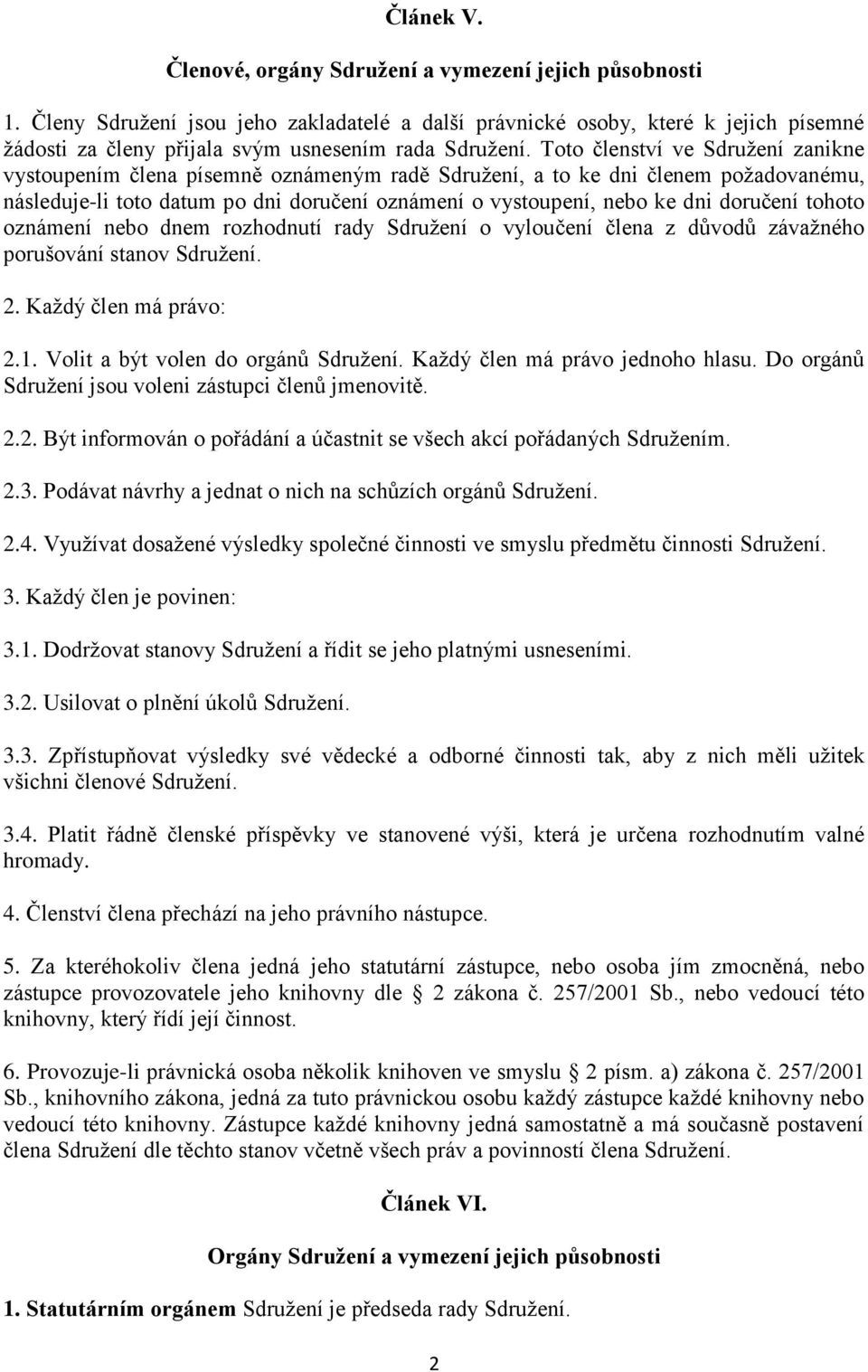 Článek V.

Členové, orgány Sdružení a vymezení jejich působnosti

1. Členy Sdružení jsou jeho zakladatelé a další právnické osoby, které k jejich písemné žádosti za členy přijala svým usnesením rada Sdružení. Toto členství ve Sdružení zanikne vystoupením člena písemně oznámeným radě Sdružení, a to ke dni členem požadovanému, následuje-li toto datum po dni doručení oznámení o vystoupení, nebo ke dni doručení tohoto oznámení nebo dnem rozhodnutí rady Sdružení o vyloučení člena z důvodů závažného porušování stanov Sdružení.

2. Každý člen má právo:

2.1. Volit a být volen do orgánů Sdružení. Každý člen má právo jednoho hlasu. Do orgánů Sdružení jsou voleni zástupci členů jmenovitě.

2.2. Být informován o pořádání a účastnit se všech akcí pořádaných Sdružením.

2.3. Podávat návrhy a jednat o nich na schůzích orgánů Sdružení.

2.4. Využívat dosažené výsledky společné činnosti ve smyslu předmětu činnosti Sdružení.

3. Každý člen je povinen:

3.1. Dodržovat stanovy Sdružení a řídit se jeho platnými usneseními.

3.2. Usilovat o plnění úkolů Sdružení.

3.3. Zpřístupňovat výsledky své vědecké a odborné činnosti tak, aby z nich měli užitek všichni členové Sdružení.

3.4. Platit řádně členské příspěvky ve stanovené výši, která je určena rozhodnutím valné hromady.

4. Členství člena přechází na jeho právního nástupce.

5. Za kteréhokoliv člena jedná jeho statutární zástupce, nebo osoba jím zmocněná, nebo zástupce provozovatele jeho knihovny dle 2 zákona č. 257/2001 Sb., nebo vedoucí této knihovny, který řídí její činnost.

6. Provozuje-li právnická osoba několik knihoven ve smyslu 2 písm. a) zákona č. 257/2001 Sb., knihovního zákona, jedná za tuto právnickou osobu každý zástupce každé knihovny nebo vedoucí této knihovny. Zástupce každé knihovny jedná samostatně a má současně postavení člena Sdružení dle těchto stanov včetně všech práv a povinností člena Sdružení.

Článek VI.

Orgány Sdružení a vymezení jejich působnosti

1. Statutárním orgánem Sdružení je předseda rady Sdružení.

2